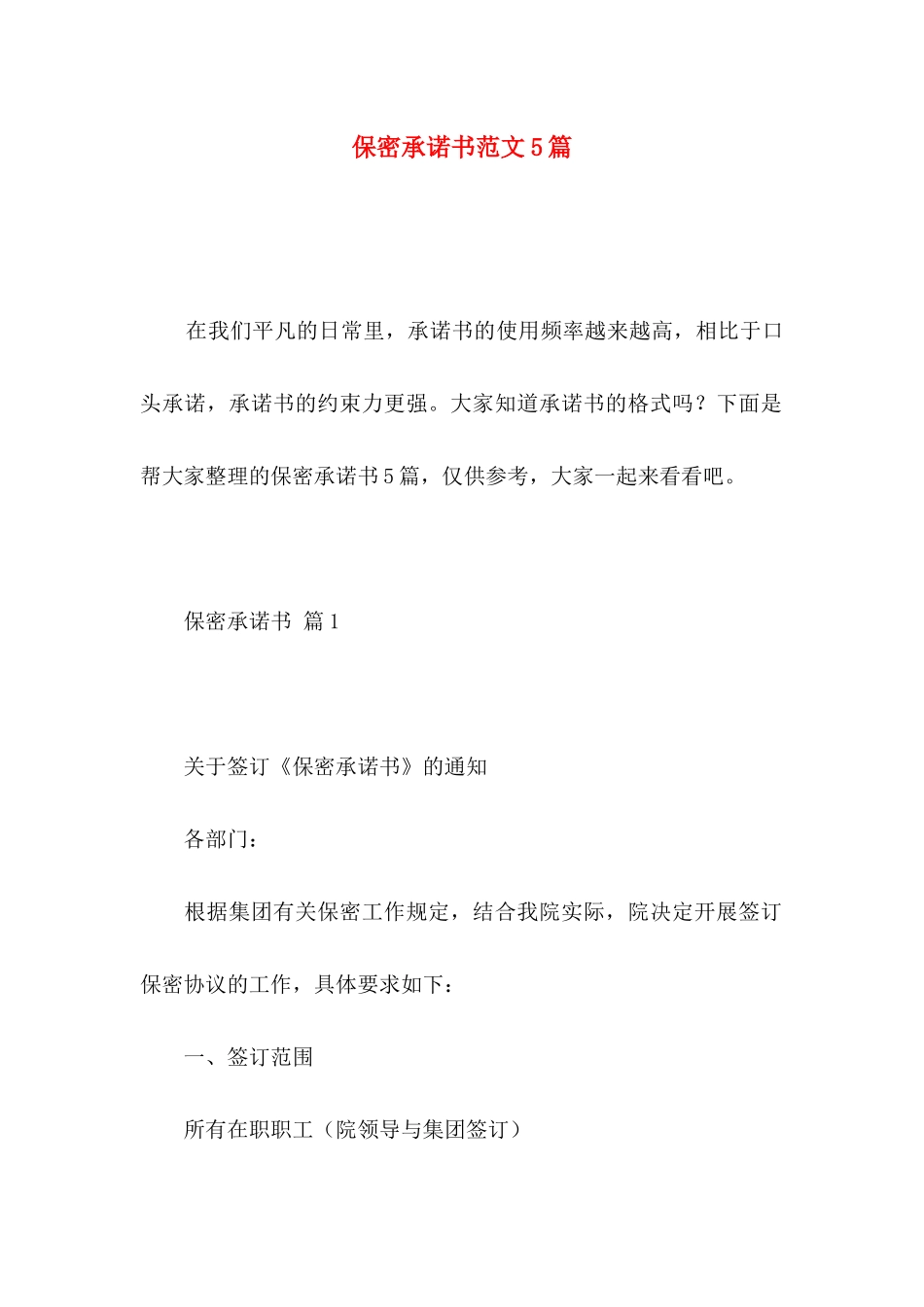 保密承诺书范文5篇

在我们平凡的日常里，承诺书的使用频率越来越高，相比于口头承诺，承诺书的约束力更强。大家知道承诺书的格式吗？下面是帮大家整理的保密承诺书5篇，仅供参考，大家一起来看看吧。

保密承诺书 篇1

关于签订《保密承诺书》的通知

各部门：

根据集团有关保密工作规定，结合我院实际，院决定开展签订保密协议的工作，具体要求如下：

一、签订范围

所有在职职工（院领导与集团签订）